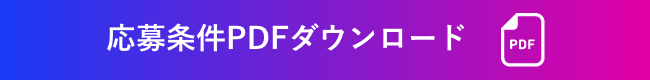 応募条件PDFダウンロード

PDF